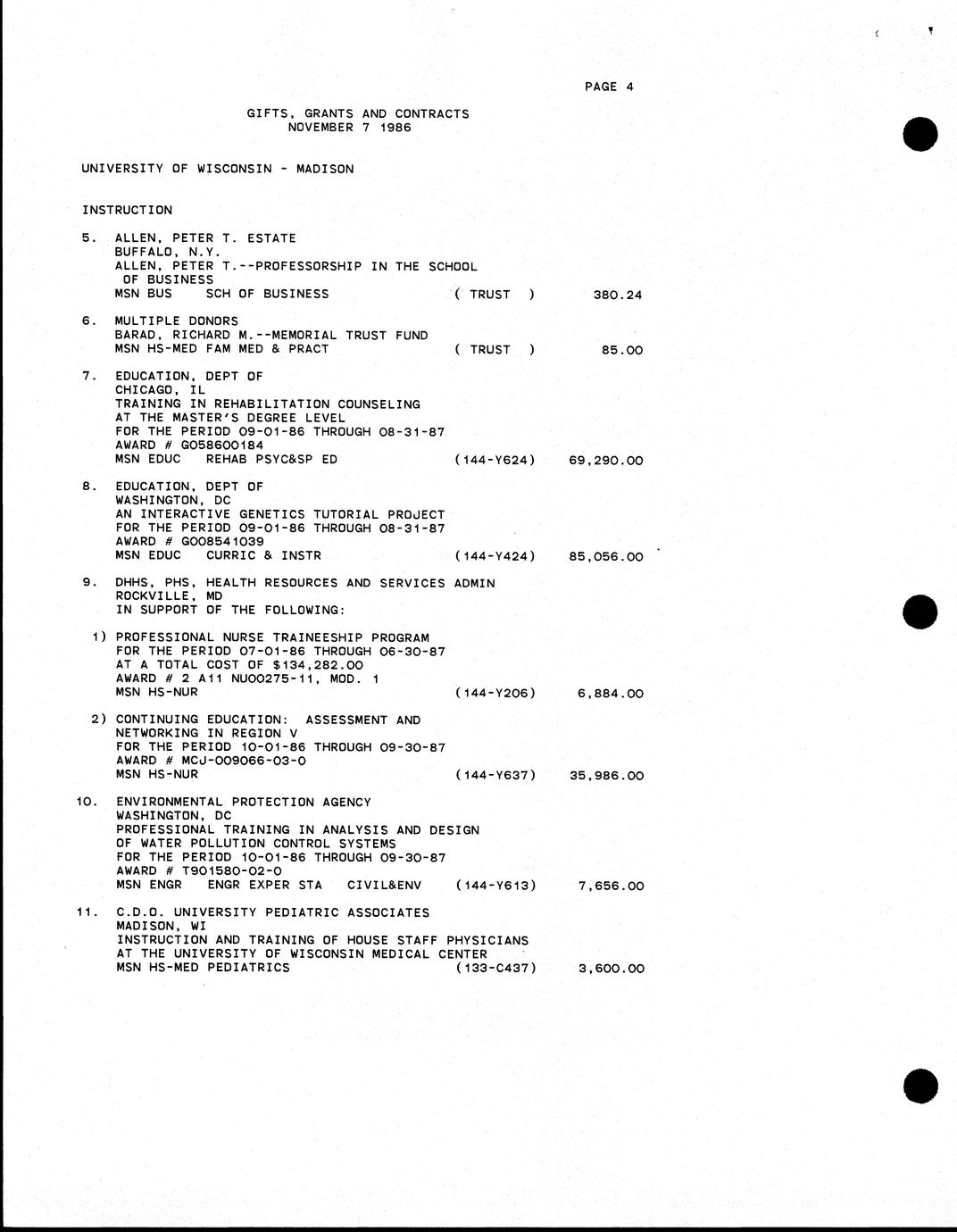 PAGE 4

GIFTS, GRANTS AND CONTRACTS
NOVEMBER 7 1986

UNIVERSITY OF WISCONSIN - MADISON

INSTRUCTION

5. ALLEN, PETER T. ESTATE
BUFFALO, N.Y.
ALLEN, PETER T.--PROFESSORSHIP IN THE SCHOOL OF BUSINESS
MSN BUS SCH OF BUSINESS ( TRUST ) 380.24

6. MULTIPLE DONORS
BARAD, RICHARD M.--MEMORIAL TRUST FUND
MSN HS-MED FAM MED & PRACT ( TRUST ) 85.00

7. EDUCATION, DEPT OF
CHICAGO, IL
TRAINING IN REHABILITATION COUNSELING
AT THE MASTER'S DEGREE LEVEL
FOR THE PERIOD 09-01-86 THROUGH 08-31-87
AWARD # G058600184
MSN EDUC REHAB PSYC&SP ED (144-Y624) 69,290.00

8. EDUCATION, DEPT OF
WASHINGTON, DC
AN INTERACTIVE GENETICS TUTORIAL PROJECT
FOR THE PERIOD 09-01-86 THROUGH 08-31-87
AWARD # G008541039
MSN EDUC CURRIC & INSTR (144-Y424) 85,056.00

9. DHHS, PHS, HEALTH RESOURCES AND SERVICES ADMIN
ROCKVILLE, MD
IN SUPPORT OF THE FOLLOWING:

1) PROFESSIONAL NURSE TRAINEESHIP PROGRAM
FOR THE PERIOD 07-01-86 THROUGH 06-30-87
AT A TOTAL COST OF $134,282.00
AWARD # 2 A11 NU00275-11, MOD. 1
MSN HS-NUR (144-Y206) 6,884.00

2) CONTINUING EDUCATION: ASSESSMENT AND
NETWORKING IN REGION V
FOR THE PERIOD 10-01-86 THROUGH 09-30-87
AWARD # MCJ-009066-03-0
MSN HS-NUR (144-Y637) 35,986.00

10. ENVIRONMENTAL PROTECTION AGENCY
WASHINGTON, DC
PROFESSIONAL TRAINING IN ANALYSIS AND DESIGN
OF WATER POLLUTION CONTROL SYSTEMS
FOR THE PERIOD 10-01-86 THROUGH 09-30-87
AWARD # T901580-02-0
MSN ENGR ENGR EXPER STA CIVIL&ENV (144-Y613) 7,656.00

11. C.D.O. UNIVERSITY PEDIATRIC ASSOCIATES
MADISON, WI
INSTRUCTION AND TRAINING OF HOUSE STAFF PHYSICIANS
AT THE UNIVERSITY OF WISCONSIN MEDICAL CENTER
MSN HS-MED PEDIATRICS (133-C437) 3,600.00